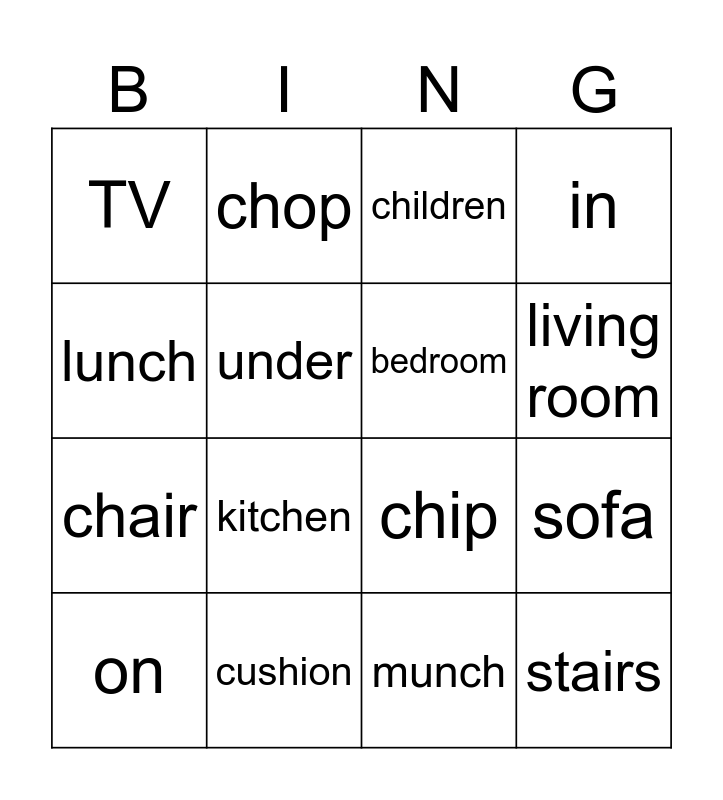 | B | I | N | G |
|---|---|---|---|
| TV | chop | children | in |
| lunch | under | bedroom | living room |
| chair | kitchen | chip | sofa |
| on | cushion | munch | stairs |